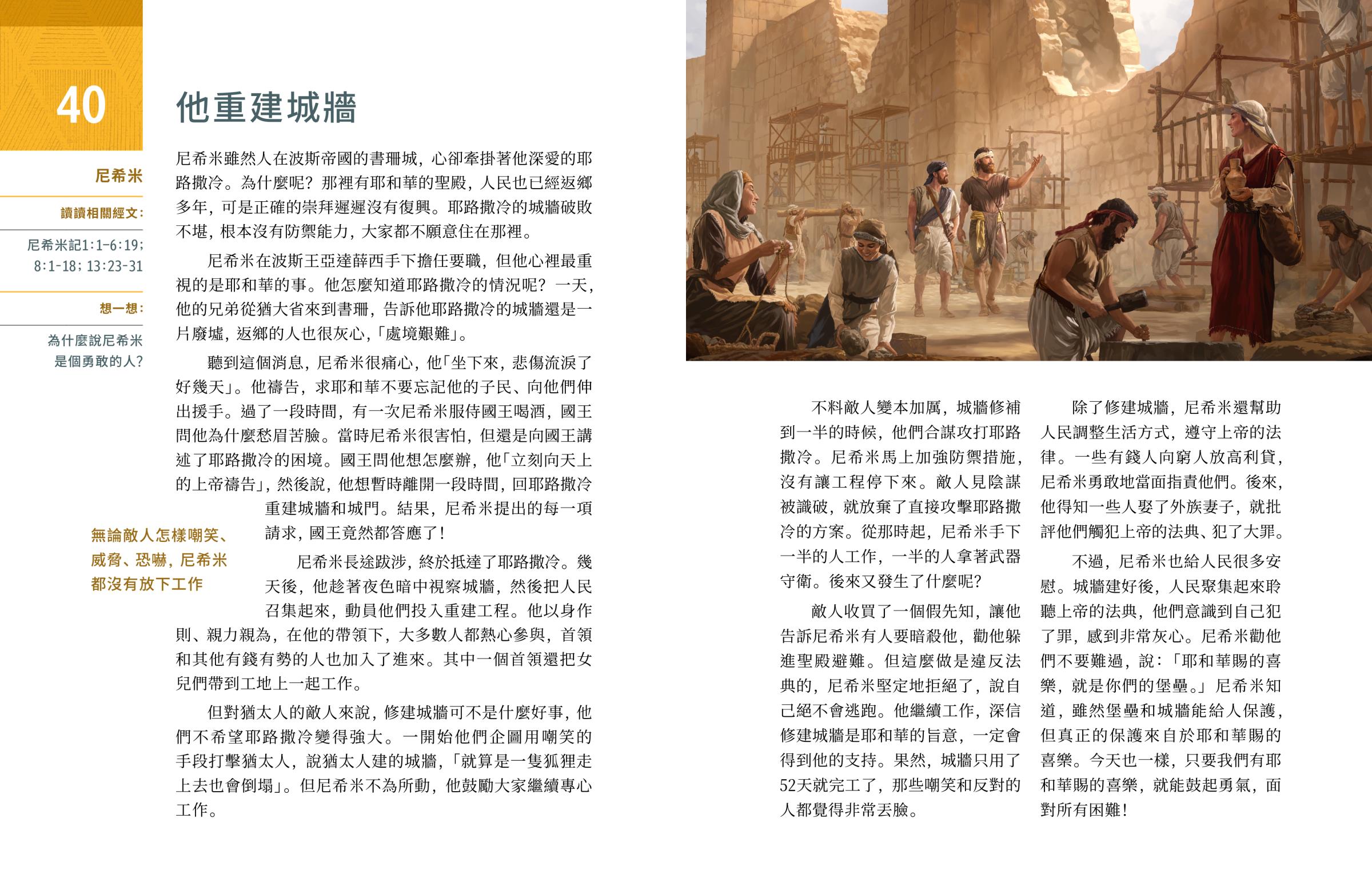 40

他重建城牆

尼希米

讀讀相關經文：

尼希米記1:1-6:19；8:1-18；13:23-31

想一想：

為什麼說尼希米是個勇敢的人？

尼希米雖然人在波斯帝國的書珊城，心卻牽掛著他深愛的耶路撒冷。為什麼呢？那裡有耶和華的聖殿，人民也已經返鄉多年，可是正確的崇拜遲遲沒有復興。耶路撒冷的城牆破敗不堪，根本沒有防禦能力，大家都不願意住在那裡。

尼希米在波斯王亞達薛西手下擔任要職，但他心裡最重視的是耶和華的事。他怎麼知道耶路撒冷的情況呢？一天，他的兄弟從猶大省來到書珊，告訴他耶路撒冷的城牆還是一片廢墟，返鄉的人也很灰心，「處境艱難」。

聽到這個消息，尼希米很痛心，他「坐下來，悲傷流淚了好幾天」。他禱告，求耶和華不要忘記他的子民、向他們伸出援手。過了一段時間，有一次尼希米服侍國王喝酒，國王問他為什麼愁眉苦臉。當時尼希米很害怕，但還是向國王講述了耶路撒冷的困境。國王問他想怎麼辦，他「立刻向天上的上帝禱告」，然後說，他想暫時離開一段時間，回耶路撒冷重建城牆和城門。結果，尼希米提出的每一項請求，國王竟然都答應了！

無論敵人怎樣嘲笑、威脅、恐嚇，尼希米都沒有放下工作

尼希米長途跋涉，終於抵達了耶路撒冷。幾天後，他趁著夜色暗中視察城牆，然後把人民召集起來，動員他們投入重建工程。他以身作則、親力親為，在他的帶領下，大多數人都熱心參與，首領和其他有錢有勢的人也加入了進來。其中一個首領還把女兒們帶到工地上一起工作。

但對猶太人的敵人來說，修建城牆可不是什麼好事，他們不希望耶路撒冷變得強大。一開始他們企圖用嘲笑的手段打擊猶太人，說猶太人建的城牆，「就算是一隻狐狸走上去也會倒塌」。但尼希米不為所動，他鼓勵大家繼續專心工作。

不料敵人變本加厲，城牆修補到一半的時候，他們合謀攻打耶路撒冷。尼希米馬上加強防禦措施，沒有讓工程停下來。敵人見陰謀被識破，就放棄了直接攻擊耶路撒冷的方案。從那時起，尼希米手下一半的人工作，一半的人拿著武器守衛。後來又發生了什麼呢？

敵人收買了一個假先知，讓他告訴尼希米有人要暗殺他，勸他躲進聖殿避難。但這麼做是違反法典的，尼希米堅定地拒絕了，說自己絕不會逃跑。他繼續工作，深信修建城牆是耶和華的旨意，一定會得到他的支持。果然，城牆只用了52天就完工了，那些嘲笑和反對的人都覺得非常丟臉。

除了修建城牆，尼希米還幫助人民調整生活方式，遵守上帝的法律。一些有錢人向窮人放高利貸，尼希米勇敢地當面指責他們。後來，他得知一些人娶了外族妻子，就批評他們觸犯上帝的法典、犯了大罪。

不過，尼希米也給人民很多安慰。城牆建好後，人民聚集起來聆聽上帝的法典，他們意識到自己犯了罪，感到非常灰心。尼希米勸他們不要難過，說：「耶和華賜的喜樂，就是你們的堡壘。」尼希米知道，雖然堡壘和城牆能給人保護，但真正的保護來自於耶和華賜的喜樂。今天也一樣，只要我們有耶和華賜的喜樂，就能鼓起勇氣，面對所有困難！